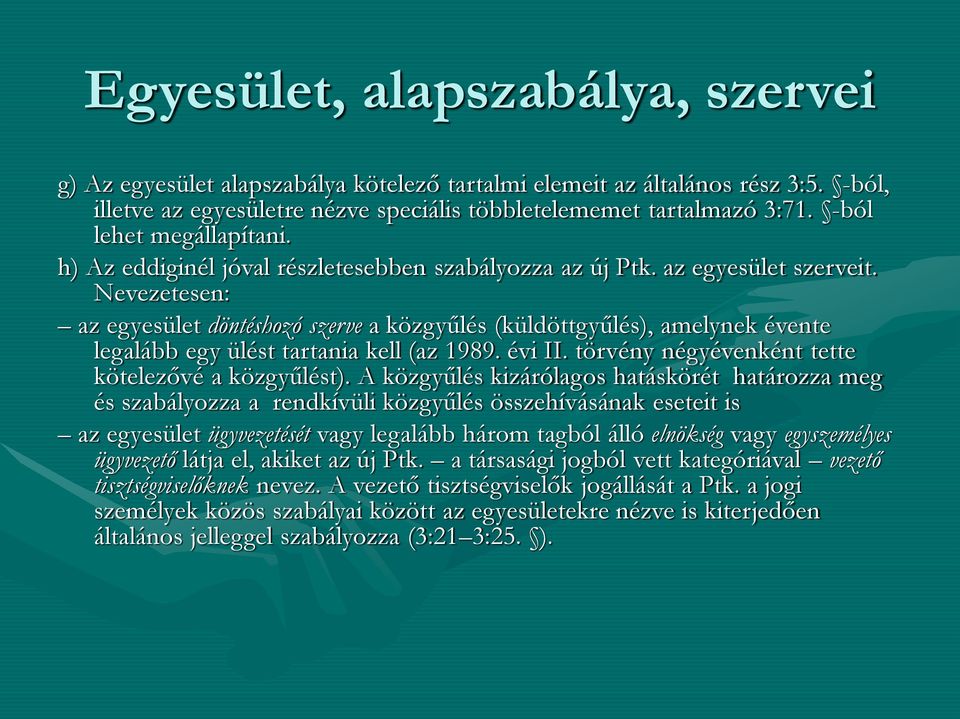 Egyesület, alapszabálya, szervei

g) Az egyesület alapszabálya kötelező tartalmi elemeit az általános rész 3:5. §-ból, illetve az egyesületre nézve speciális többletelememet tartalmazó 3:71. §-ból lehet megállapítani.

h) Az eddiginél jóval részletesebben szabályozza az új Ptk. az egyesület szerveit. Nevezetesen:

– az egyesület döntéshozó szerve a közgyűlés (küldöttgyűlés), amelynek évente legalább egy ülést tartania kell (az 1989. évi II. törvény négyévenként tette kötelezővé a közgyűlést). A közgyűlés kizárólagos hatáskörét határozza meg és szabályozza a rendkívüli közgyűlés összehívásának eseteit is

– az egyesület ügyvezetését vagy legalább három tagból álló elnökség vagy egyszemélyes ügyvezető látja el, akiket az új Ptk. – a társasági jogból vett kategóriával – vezető tisztségviselőknek nevez. A vezető tisztségviselők jogállását a Ptk. a jogi személyek közös szabályai között az egyesületekre nézve is kiterjedően általános jelleggel szabályozza (3:21–3:25. §).